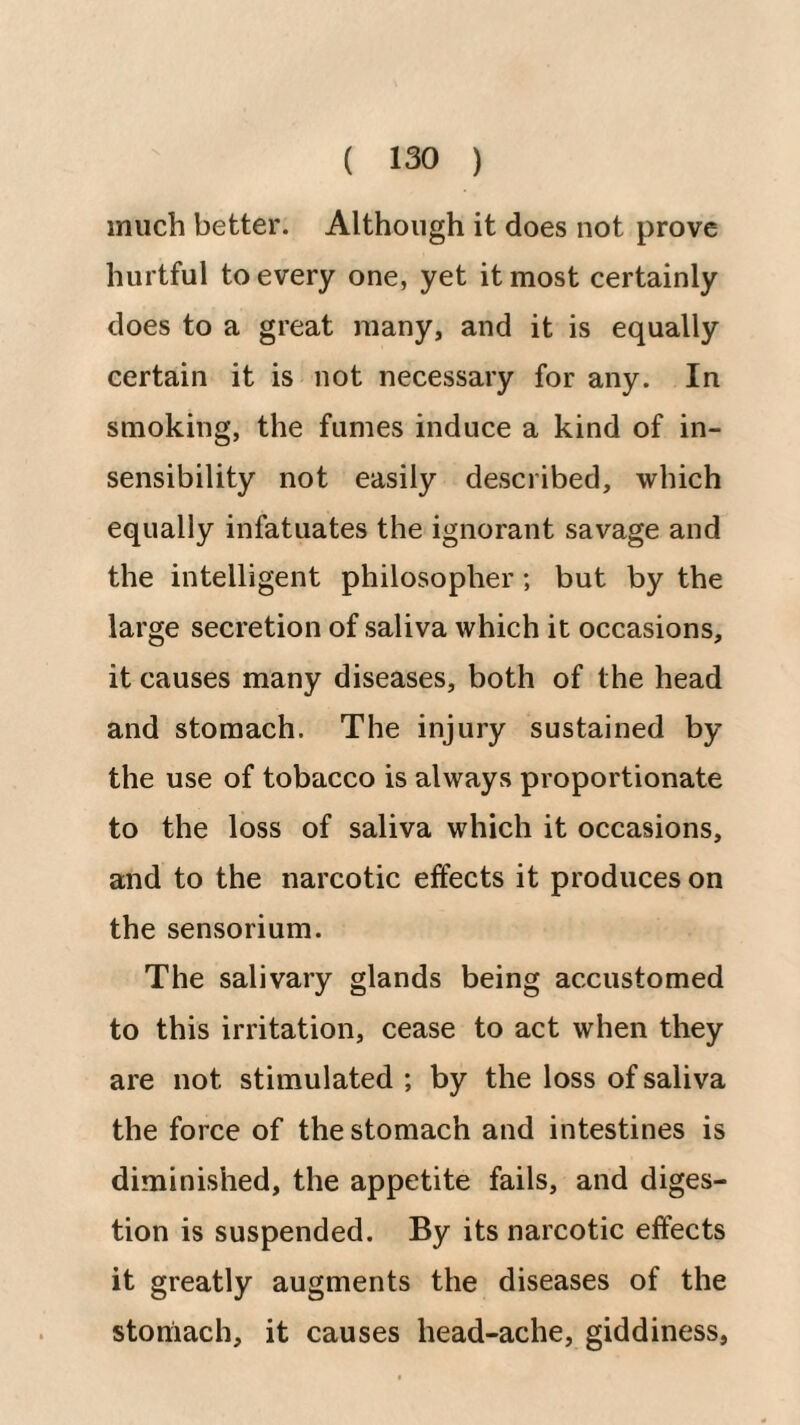 ( 130 )

much better. Although it does not prove hurtful to every one, yet it most certainly does to a great many, and it is equally certain it is not necessary for any. In smoking, the fumes induce a kind of insensibility not easily described, which equally infatuates the ignorant savage and the intelligent philosopher; but by the large secretion of saliva which it occasions, it causes many diseases, both of the head and stomach. The injury sustained by the use of tobacco is always proportionate to the loss of saliva which it occasions, and to the narcotic effects it produces on the sensorium.

The salivary glands being accustomed to this irritation, cease to act when they are not stimulated; by the loss of saliva the force of the stomach and intestines is diminished, the appetite fails, and digestion is suspended. By its narcotic effects it greatly augments the diseases of the stomach, it causes head-ache, giddiness,